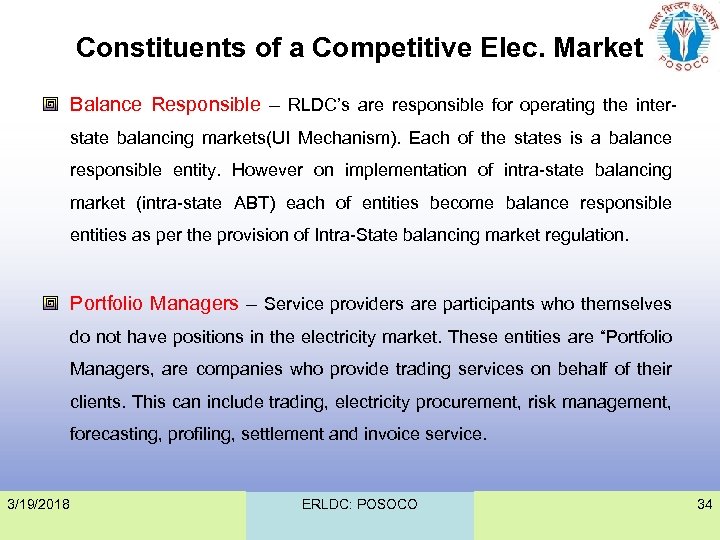 Constituents of a Competitive Elec. Market

पावर सिस्टम ऑपरेशन
POSOCO

Balance Responsible – RLDC's are responsible for operating the inter-state balancing markets(UI Mechanism). Each of the states is a balance responsible entity. However on implementation of intra-state balancing market (intra-state ABT) each of entities become balance responsible entities as per the provision of Intra-State balancing market regulation.

Portfolio Managers – Service providers are participants who themselves do not have positions in the electricity market. These entities are "Portfolio Managers, are companies who provide trading services on behalf of their clients. This can include trading, electricity procurement, risk management, forecasting, profiling, settlement and invoice service.

3/19/2018 ERLDC: POSOCO 34